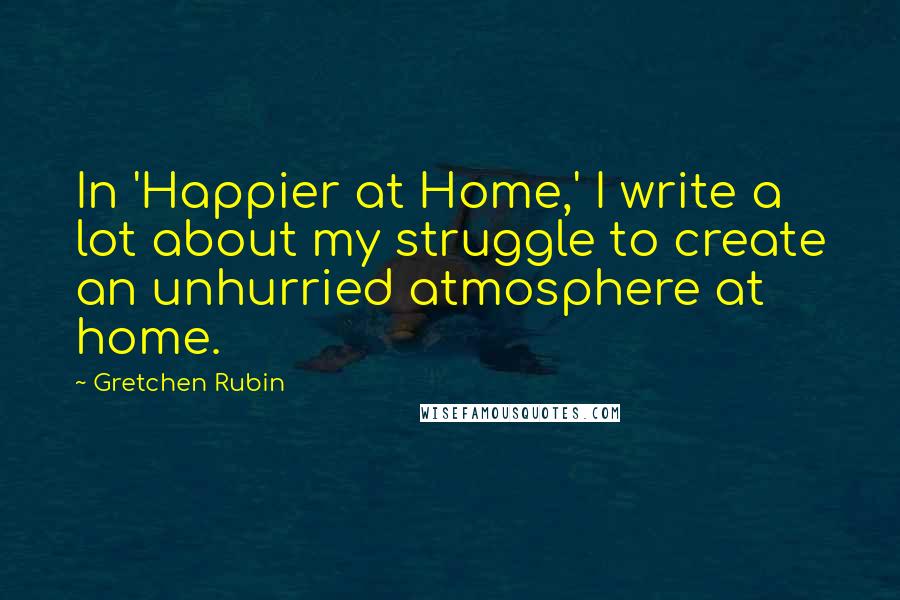 In 'Happier at Home,' I write a lot about my struggle to create an unhurried atmosphere at home.

~ Gretchen Rubin

WISEFAMOUSQUOTES.COM